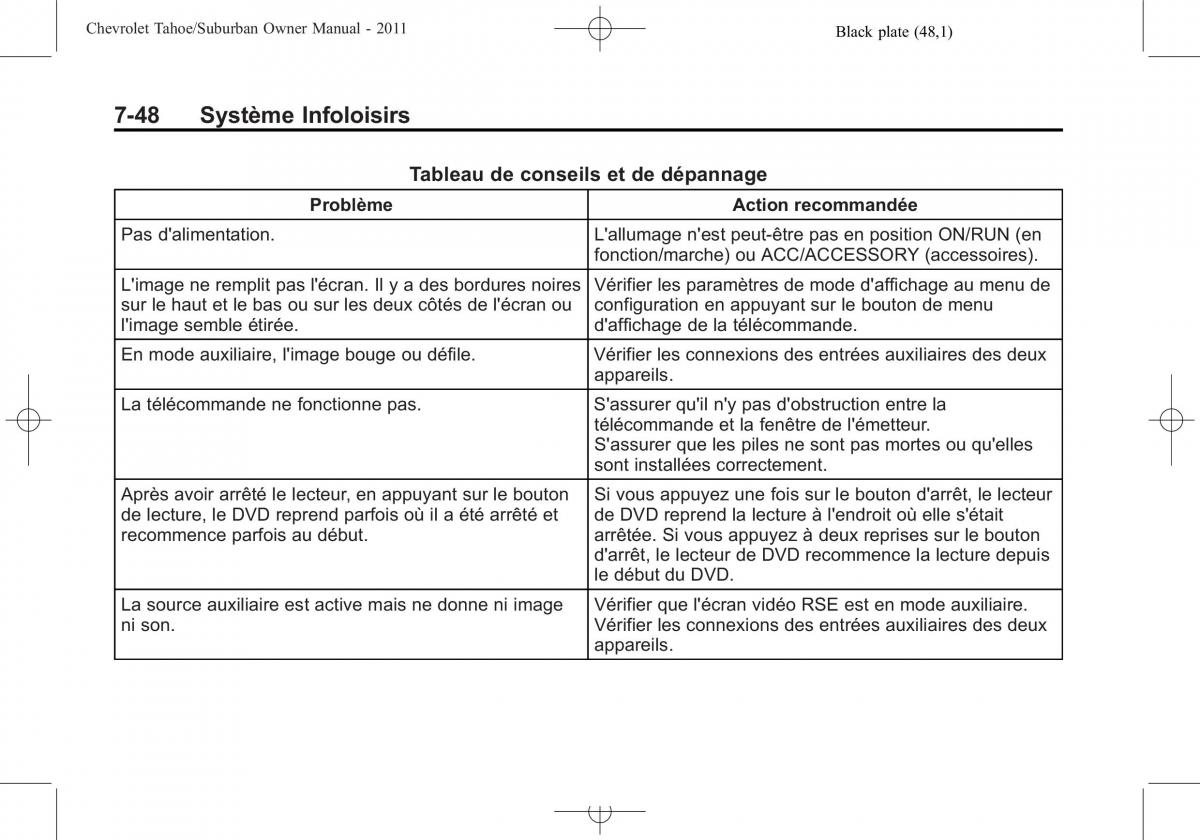 Chevrolet Tahoe/Suburban Owner Manual - 2011

Black plate (48,1)

7-48 Système Infoloisirs

Tableau de conseils et de dépannage

| Problème | Action recommandée |
|---|---|
| Pas d'alimentation. | L'allumage n'est peut-être pas en position ON/RUN (en fonction/marche) ou ACC/ACCESSORY (accessoires). |
| L'image ne remplit pas l'écran. Il y a des bordures noires sur le haut et le bas ou sur les deux côtés de l'écran ou l'image semble étirée. | Vérifier les paramètres de mode d'affichage au menu de configuration en appuyant sur le bouton de menu d'affichage de la télécommande. |
| En mode auxiliaire, l'image bouge ou défile. | Vérifier les connexions des entrées auxiliaires des deux appareils. |
| La télécommande ne fonctionne pas. | S'assurer qu'il n'y pas d'obstruction entre la télécommande et la fenêtre de l'émetteur. S'assurer que les piles ne sont pas mortes ou qu'elles sont installées correctement. |
| Après avoir arrêté le lecteur, en appuyant sur le bouton de lecture, le DVD reprend parfois où il a été arrêté et recommence parfois au début. | Si vous appuyez une fois sur le bouton d'arrêt, le lecteur de DVD reprend la lecture à l'endroit où elle s'était arrêtée. Si vous appuyez à deux reprises sur le bouton d'arrêt, le lecteur de DVD recommence la lecture depuis le début du DVD. |
| La source auxiliaire est active mais ne donne ni image ni son. | Vérifier que l'écran vidéo RSE est en mode auxiliaire. Vérifier les connexions des entrées auxiliaires des deux appareils. |